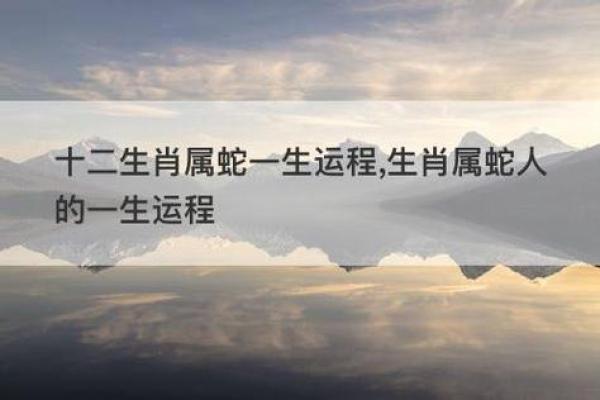 十二生肖属蛇一生运程,生肖属蛇人的一生运程